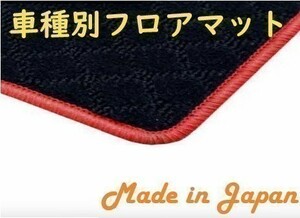 車種別フロアマット

Made in Japan